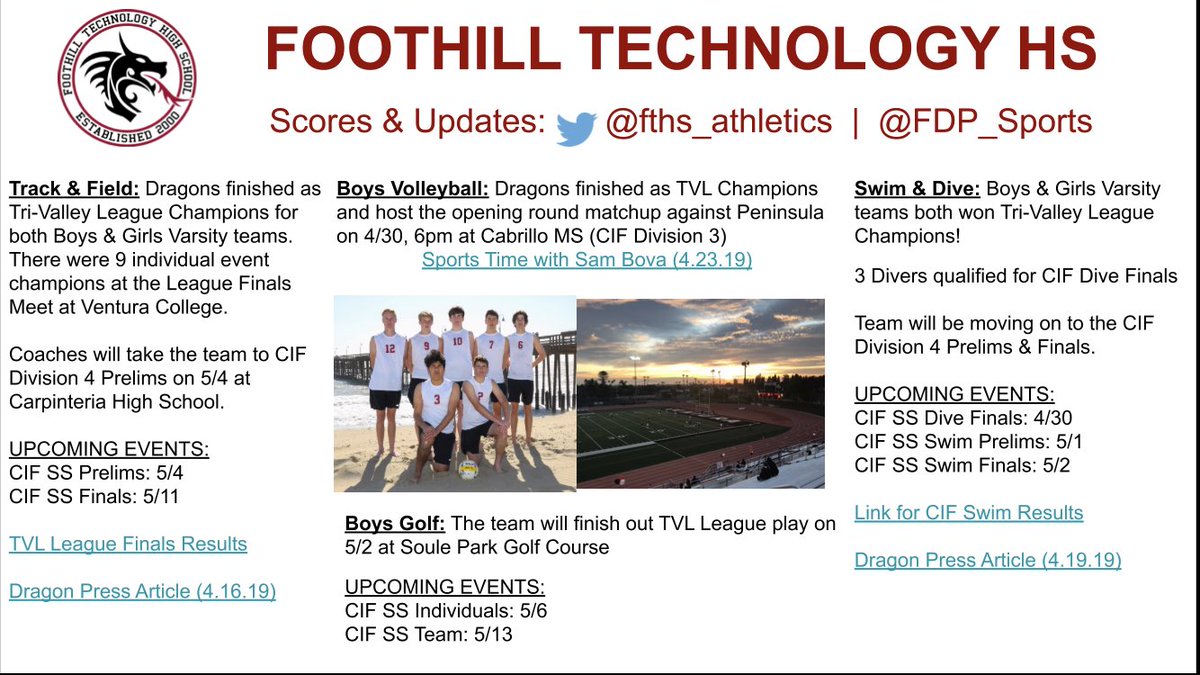 FOOTHILL TECHNOLOGY HIGH SCHOOL
ESTABLISHED 2000

FOOTHILL TECHNOLOGY HS

Scores & Updates: @fths_athletics | @FDP_Sports

Track & Field: Dragons finished as Tri-Valley League Champions for both Boys & Girls Varsity teams. There were 9 individual event champions at the League Finals Meet at Ventura College.

Coaches will take the team to CIF Division 4 Prelims on 5/4 at Carpinteria High School.

UPCOMING EVENTS:
CIF SS Prelims: 5/4
CIF SS Finals: 5/11

TVL League Finals Results

Dragon Press Article (4.16.19)

Boys Volleyball: Dragons finished as TVL Champions and host the opening round matchup against Peninsula on 4/30, 6pm at Cabrillo MS (CIF Division 3)
Sports Time with Sam Bova (4.23.19)

12 9 10 7 6 3 2

Boys Golf: The team will finish out TVL League play on 5/2 at Soule Park Golf Course

UPCOMING EVENTS:
CIF SS Individuals: 5/6
CIF SS Team: 5/13

Swim & Dive: Boys & Girls Varsity teams both won Tri-Valley League Champions!

3 Divers qualified for CIF Dive Finals

Team will be moving on to the CIF Division 4 Prelims & Finals.

UPCOMING EVENTS:
CIF SS Dive Finals: 4/30
CIF SS Swim Prelims: 5/1
CIF SS Swim Finals: 5/2

Link for CIF Swim Results

Dragon Press Article (4.19.19)